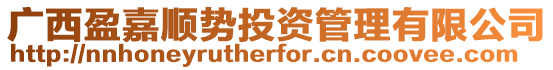 广西盈嘉顺势投资管理有限公司
http://nnhoneyrutherfor.cn.coovee.com